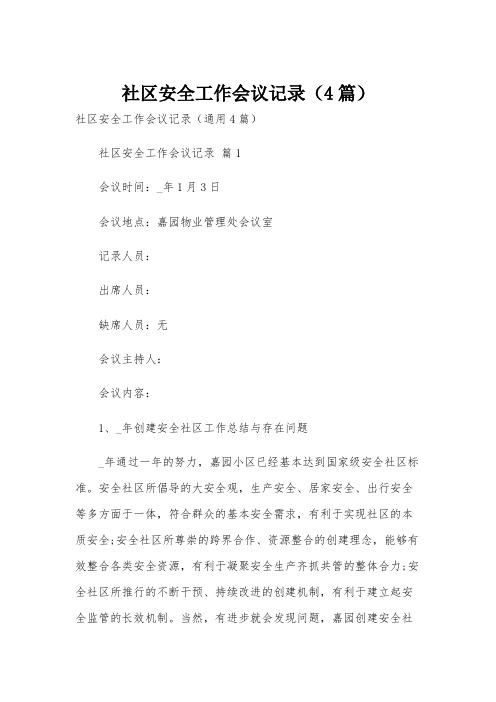 社区安全工作会议记录（4篇）

社区安全工作会议记录（通用4篇）

社区安全工作会议记录 篇1

会议时间：_年1月3日

会议地点：嘉园物业管理处会议室

记录人员：

出席人员：

缺席人员：无

会议主持人：

会议内容：

1、_年创建安全社区工作总结与存在问题

_年通过一年的努力，嘉园小区已经基本达到国家级安全社区标准。安全社区所倡导的大安全观，生产安全、居家安全、出行安全等多方面于一体，符合群众的基本安全需求，有利于实现社区的本质安全;安全社区所尊崇的跨界合作、资源整合的创建理念，能够有效整合各类安全资源，有利于凝聚安全生产齐抓共管的整体合力;安全社区所推行的不断干预、持续改进的创建机制，有利于建立起安全监管的长效机制。当然，有进步就会发现问题，嘉园创建安全社